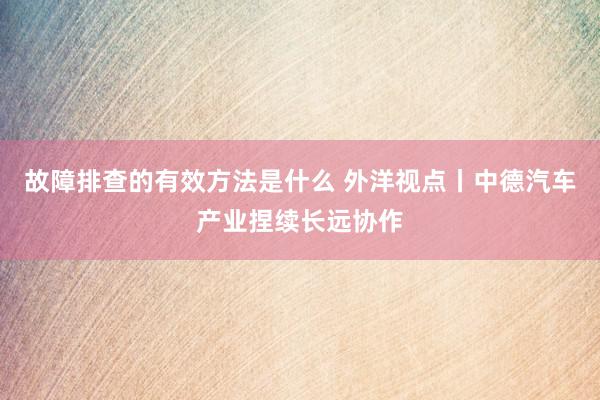 故障排查的有效方法是什么 外洋视点丨中德汽车产业捏续长远协作